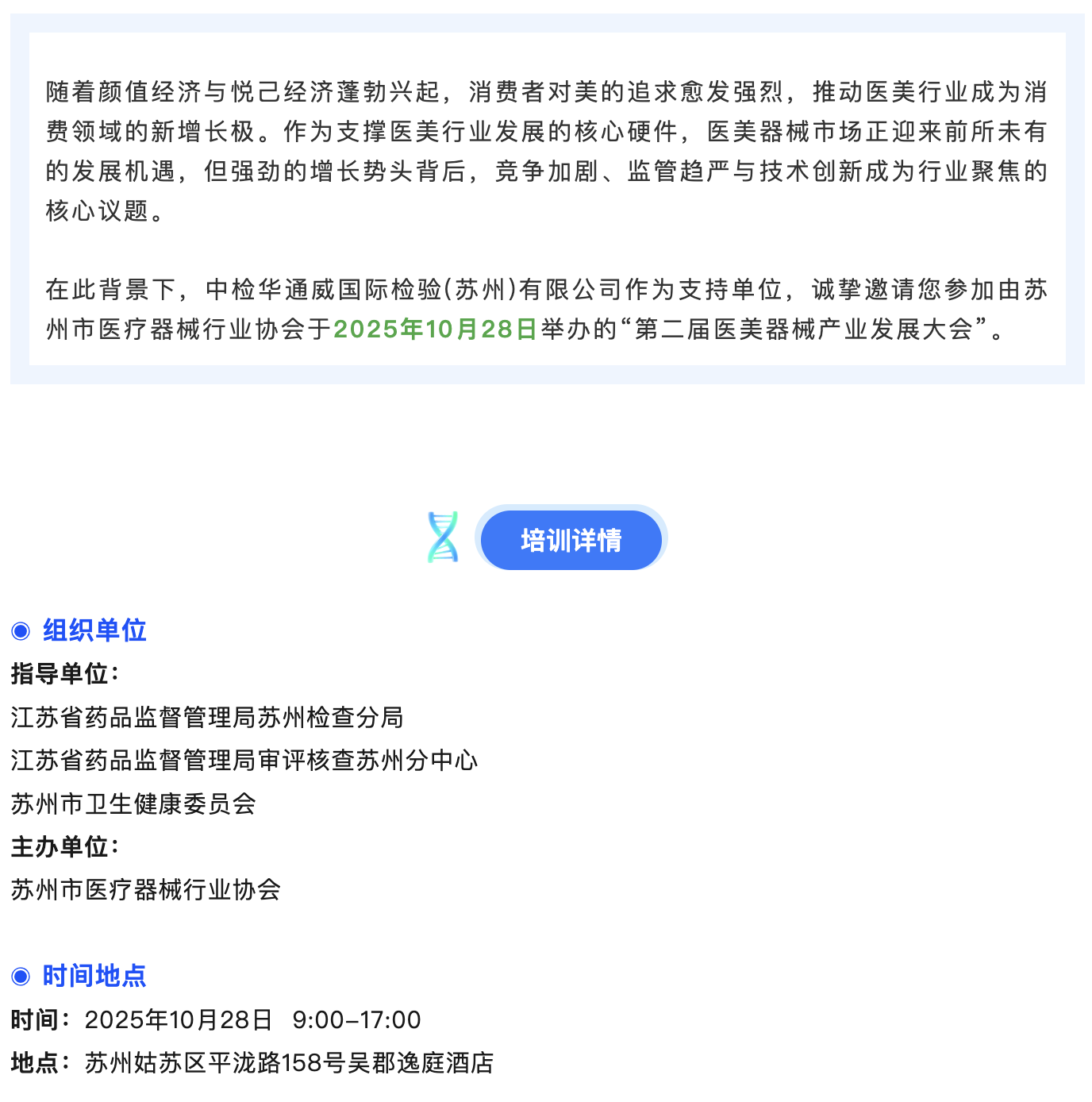 随着颜值经济与悦己经济蓬勃兴起，消费者对美的追求愈发强烈，推动医美行业成为消费领域的新增长极。作为支撑医美行业发展的核心硬件，医美器械市场正迎来前所未有的发展机遇，但强劲的增长势头背后，竞争加剧、监管趋严与技术创新成为行业聚焦的核心议题。

在此背景下，中检华通威国际检验(苏州)有限公司作为支持单位，诚挚邀请您参加由苏州市医疗器械行业协会于2025年10月28日举办的“第二届医美器械产业发展大会”。

培训详情

◉ 组织单位

指导单位：

江苏省药品监督管理局苏州检查分局

江苏省药品监督管理局审评核查苏州分中心

苏州市卫生健康委员会

主办单位：

苏州市医疗器械行业协会

◉ 时间地点

时间：2025年10月28日 9:00-17:00

地点：苏州姑苏区平泷路158号吴郡逸庭酒店